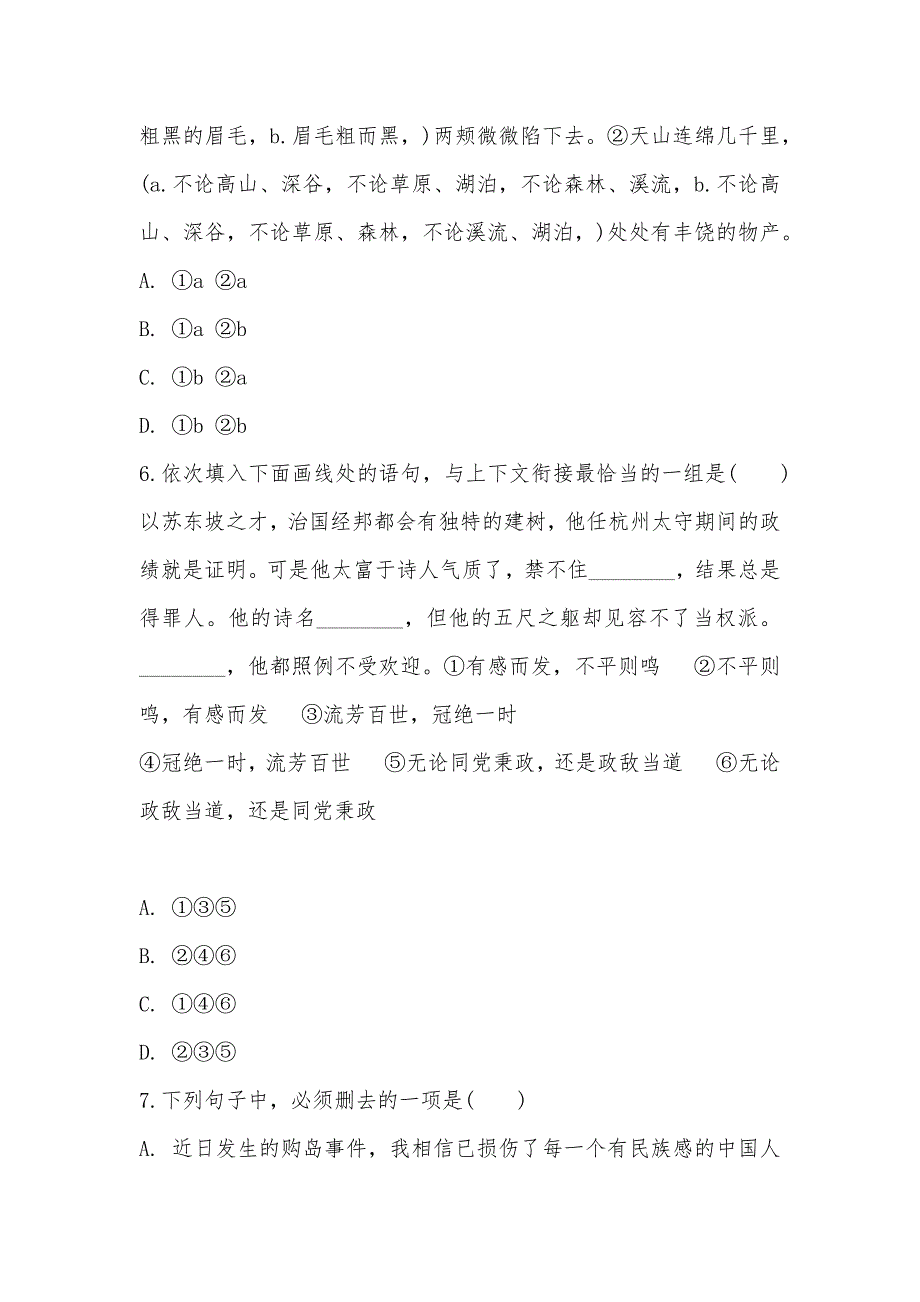 粗黑的眉毛，b.眉毛粗而黑，)两颊微微陷下去。②天山连绵几千里，(a.不论高山、深谷，不论草原、湖泊，不论森林、溪流，b.不论高山、深谷，不论草原、森林，不论溪流、湖泊，)处处有丰饶的物产。

A. ①a ②a

B. ①a ②b

C. ①b ②a

D. ①b ②b

6.依次填入下面画线处的语句，与上下文衔接最恰当的一组是(　　)

以苏东坡之才，治国经邦都会有独特的建树，他任杭州太守期间的政绩就是证明。可是他太富于诗人气质了，禁不住________，结果总是得罪人。他的诗名________，但他的五尺之躯却见容不了当权派。________，他都照例不受欢迎。①有感而发，不平则鸣　②不平则鸣，有感而发　③流芳百世，冠绝一时

④冠绝一时，流芳百世　⑤无论同党秉政，还是政敌当道　⑥无论政敌当道，还是同党秉政

A. ①③⑤

B. ②④⑥

C. ①④⑥

D. ②③⑤

7.下列句子中，必须删去的一项是(　　)

A. 近日发生的购岛事件，我相信已损伤了每一个有民族感的中国人